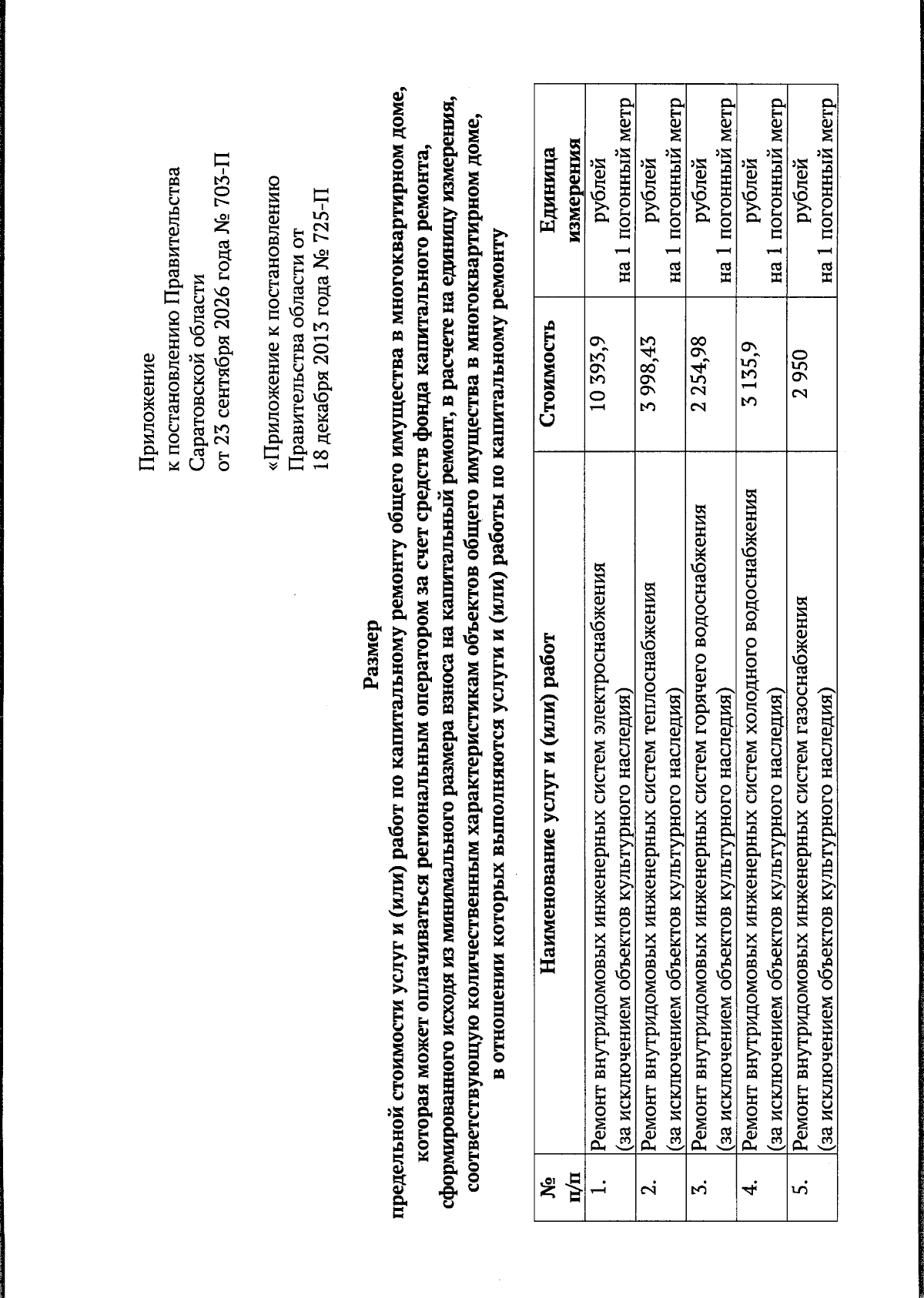 Приложение
к постановлению Правительства
Саратовской области
от 23 сентября 2026 года № 703-П

«Приложение к постановлению
Правительства области от
18 декабря 2013 года № 725-П

Размер
предельной стоимости услуг и (или) работ по капитальному ремонту общего имущества в многоквартирном доме, которая может оплачиваться региональным оператором за счет средств фонда капитального ремонта, сформированного исходя из минимального размера взноса на капитальный ремонт, в расчете на единицу измерения, соответствующую количественным характеристикам объектов общего имущества в многоквартирном доме, в отношении которых выполняются услуги и (или) работы по капитальному ремонту

| № п/п | Наименование услуг и (или) работ | Стоимость | Единица измерения |
|---|---|---|---|
| 1. | Ремонт внутридомовых инженерных систем электроснабжения (за исключением объектов культурного наследия) | 10 393,9 | рублей на 1 погонный метр |
| 2. | Ремонт внутридомовых инженерных систем теплоснабжения (за исключением объектов культурного наследия) | 3 998,43 | рублей на 1 погонный метр |
| 3. | Ремонт внутридомовых инженерных систем горячего водоснабжения (за исключением объектов культурного наследия) | 2 254,98 | рублей на 1 погонный метр |
| 4. | Ремонт внутридомовых инженерных систем холодного водоснабжения (за исключением объектов культурного наследия) | 3 135,9 | рублей на 1 погонный метр |
| 5. | Ремонт внутридомовых инженерных систем газоснабжения (за исключением объектов культурного наследия) | 2 950 | рублей на 1 погонный метр |